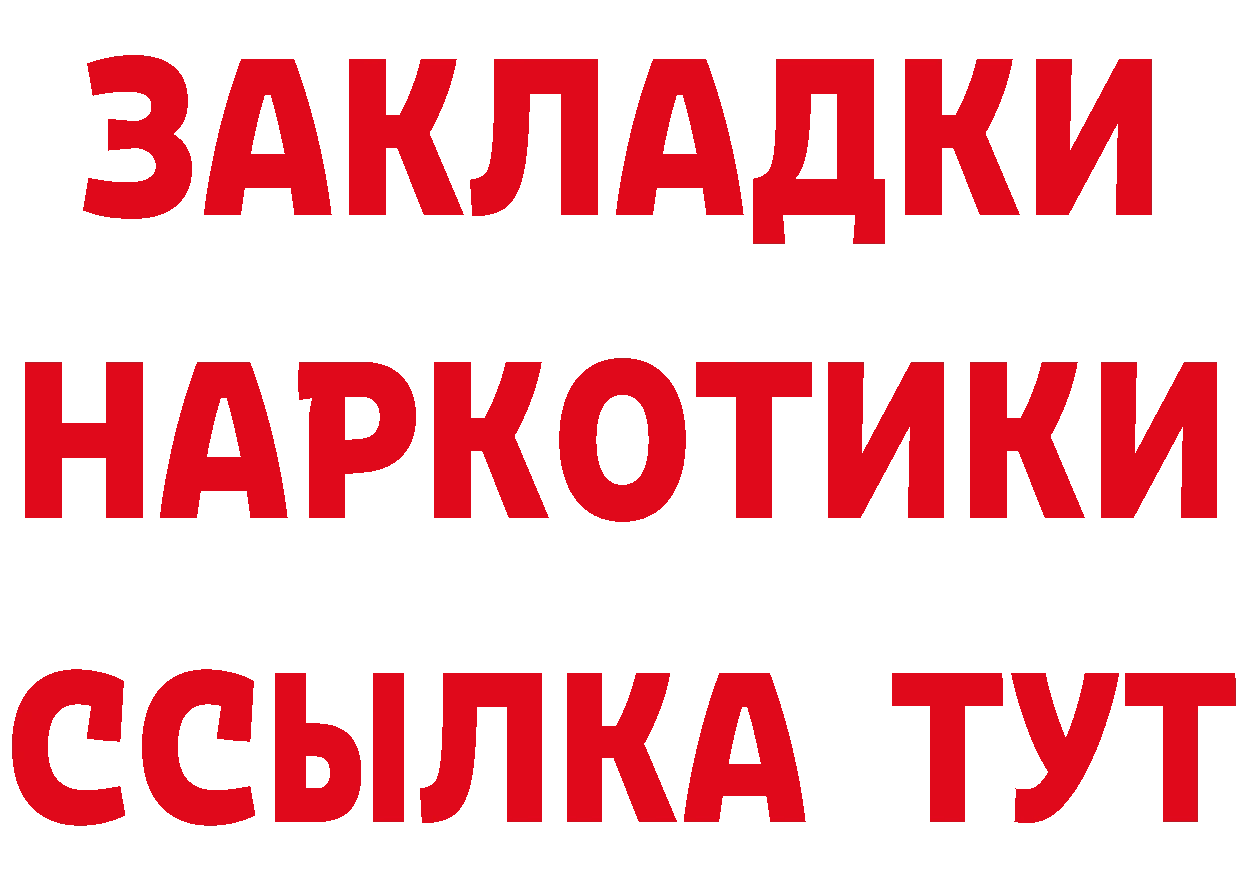 ЗАКЛАДКИ НАРКОТИКИ ССЫЛКА ТУТ